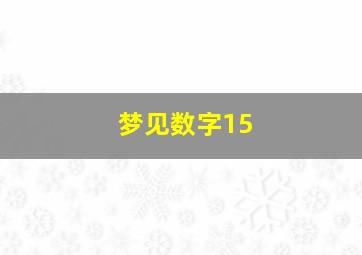 梦见数字15